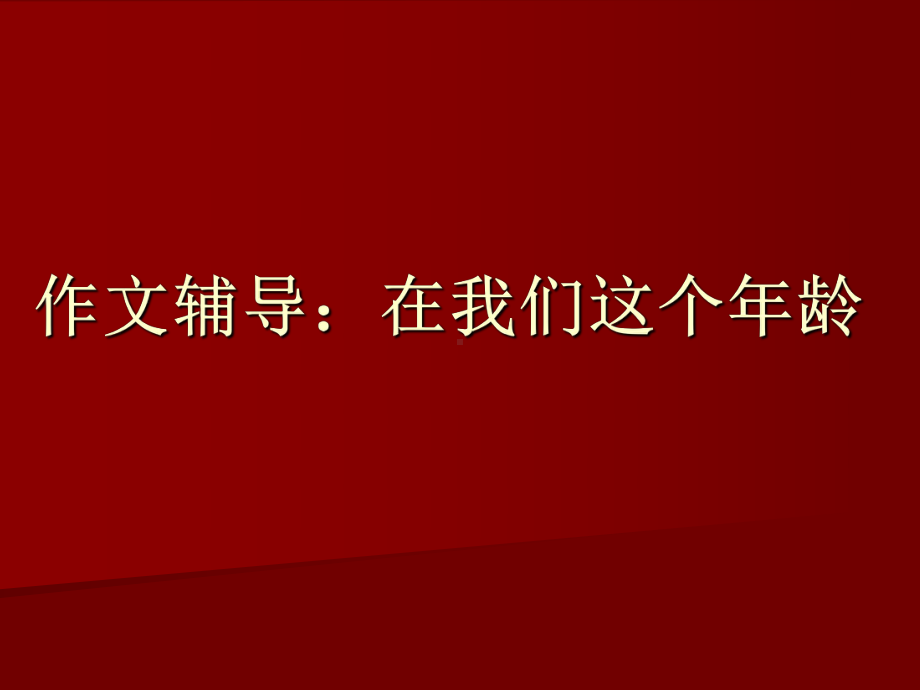 作文辅导：在我们这个年龄